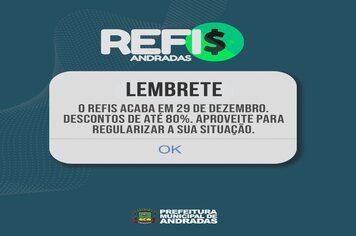 REFI$
ANDRADAS

LEMBRETE

O REFIS ACABA EM 29 DE DEZEMBRO. DESCONTOS DE ATÉ 80%. APROVEITE PARA REGULARIZAR A SUA SITUAÇÃO.

OK

PREFEITURA MUNICIPAL DE ANDRADAS